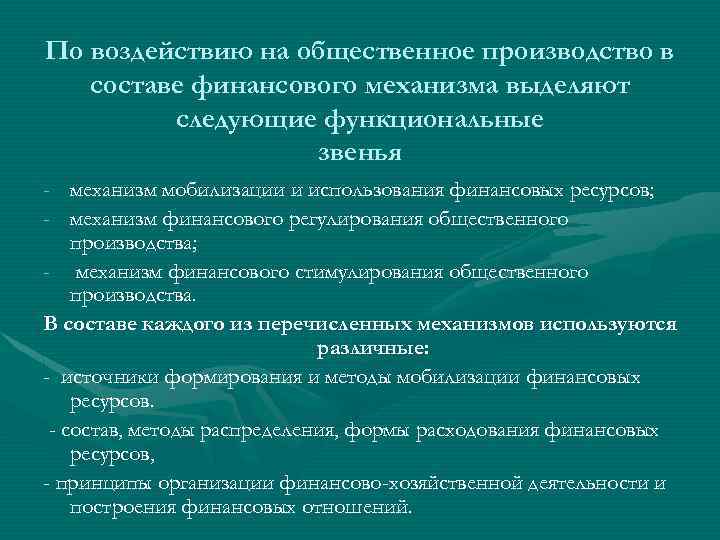 По воздействию на общественное производство в составе финансового механизма выделяют следующие функциональные звенья

- механизм мобилизации и использования финансовых ресурсов;
- механизм финансового регулирования общественного производства;
- механизм финансового стимулирования общественного производства.

В составе каждого из перечисленных механизмов используются различные:
- источники формирования и методы мобилизации финансовых ресурсов.
- состав, методы распределения, формы расходования финансовых ресурсов,
- принципы организации финансово-хозяйственной деятельности и построения финансовых отношений.